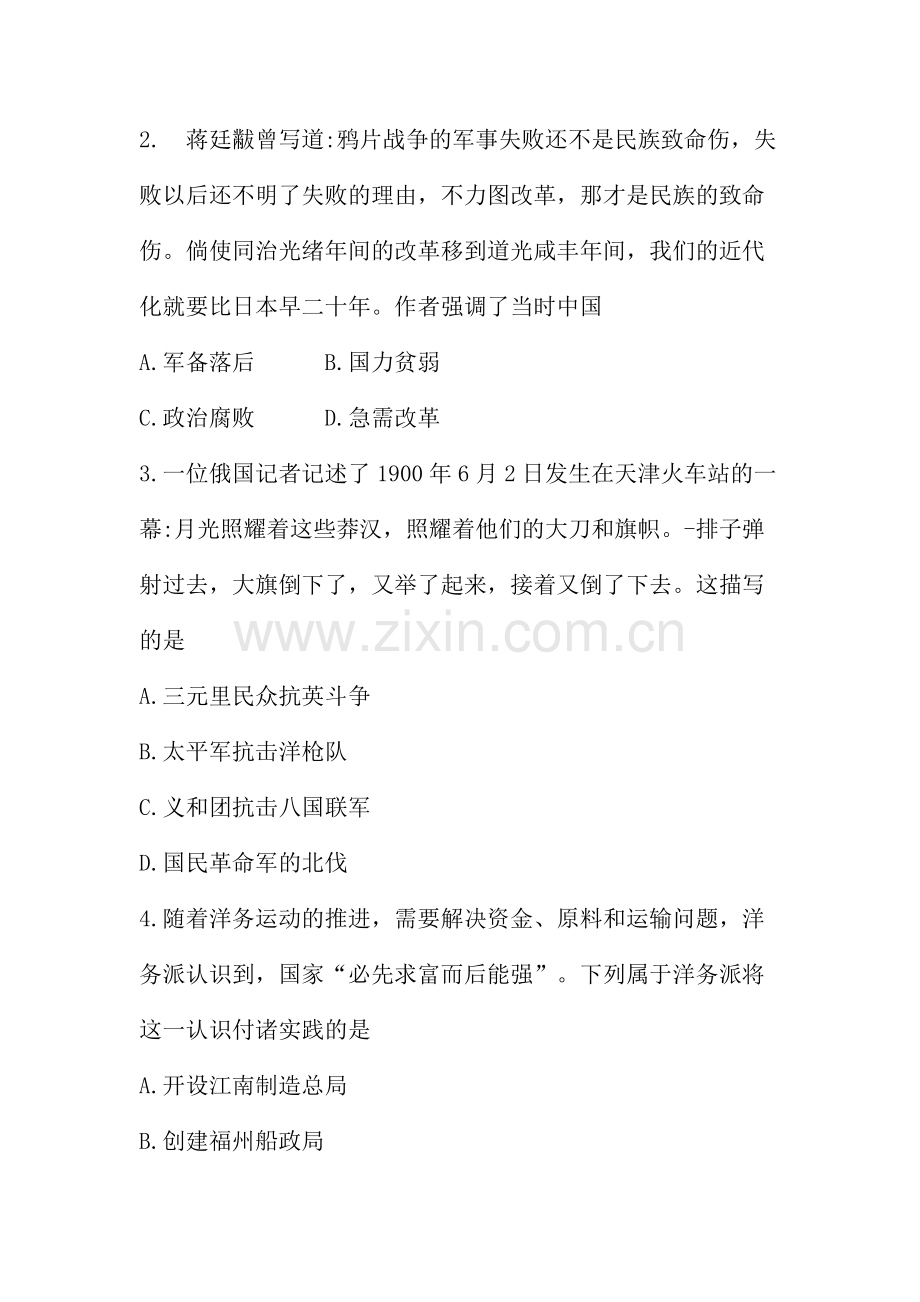 2.　蒋廷黻曾写道:鸦片战争的军事失败还不是民族致命伤，失败以后还不明了失败的理由，不力图改革，那才是民族的致命伤。倘使同治光绪年间的改革移到道光咸丰年间，我们的近代化就要比日本早二十年。作者强调了当时中国

A.军备落后　　　B.国力贫弱

C.政治腐败　　　D.急需改革

3.一位俄国记者记述了 1900 年 6 月 2 日发生在天津火车站的一幕:月光照耀着这些莽汉，照耀着他们的大刀和旗帜。-排子弹射过去，大旗倒下了，又举了起来，接着又倒了下去。这描写的是

www.zixin.com.cn

A.三元里民众抗英斗争

B.太平军抗击洋枪队

C.义和团抗击八国联军

D.国民革命军的北伐

4.随着洋务运动的推进，需要解决资金、原料和运输问题，洋务派认识到，国家“必先求富而后能强”。下列属于洋务派将这一认识付诸实践的是

A.开设江南制造总局

B.创建福州船政局